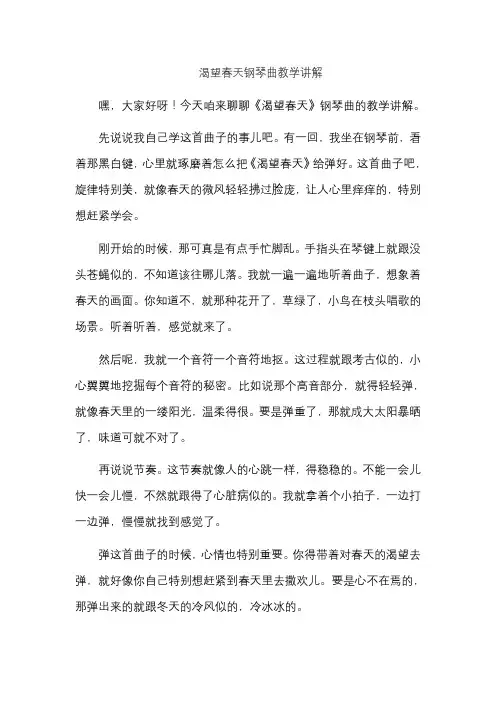 渴望春天钢琴曲教学讲解

嘿，大家好呀！今天咱来聊聊《渴望春天》钢琴曲的教学讲解。

先说说我自己学这首曲子的事儿吧。有一回，我坐在钢琴前，看着那黑白键，心里就琢磨着怎么把《渴望春天》给弹好。这首曲子吧，旋律特别美，就像春天的微风轻轻拂过脸庞，让人心里痒痒的，特别想赶紧学会。

刚开始的时候，那可真是有点手忙脚乱。手指头在琴键上就跟没头苍蝇似的，不知道该往哪儿落。我就一遍一遍地听着曲子，想象着春天的画面。你知道不，就那种花开了，草绿了，小鸟在枝头唱歌的场景。听着听着，感觉就来了。

然后呢，我就一个音符一个音符地抠。这过程就跟考古似的，小心翼翼地挖掘每个音符的秘密。比如说那个高音部分，就得轻轻弹，就像春天里的一缕阳光，温柔得很。要是弹重了，那就成大太阳暴晒了，味道可就不对了。

再说说节奏。这节奏就像人的心跳一样，得稳稳的。不能一会儿快一会儿慢，不然就跟得了心脏病似的。我就拿着个小拍子，一边打一边弹，慢慢就找到感觉了。

弹这首曲子的时候，心情也特别重要。你得带着对春天的渴望去弹，就好像你自己特别想赶紧到春天里去撒欢儿。要是心不在焉的，那弹出来的就跟冬天的冷风似的，冷冰冰的。